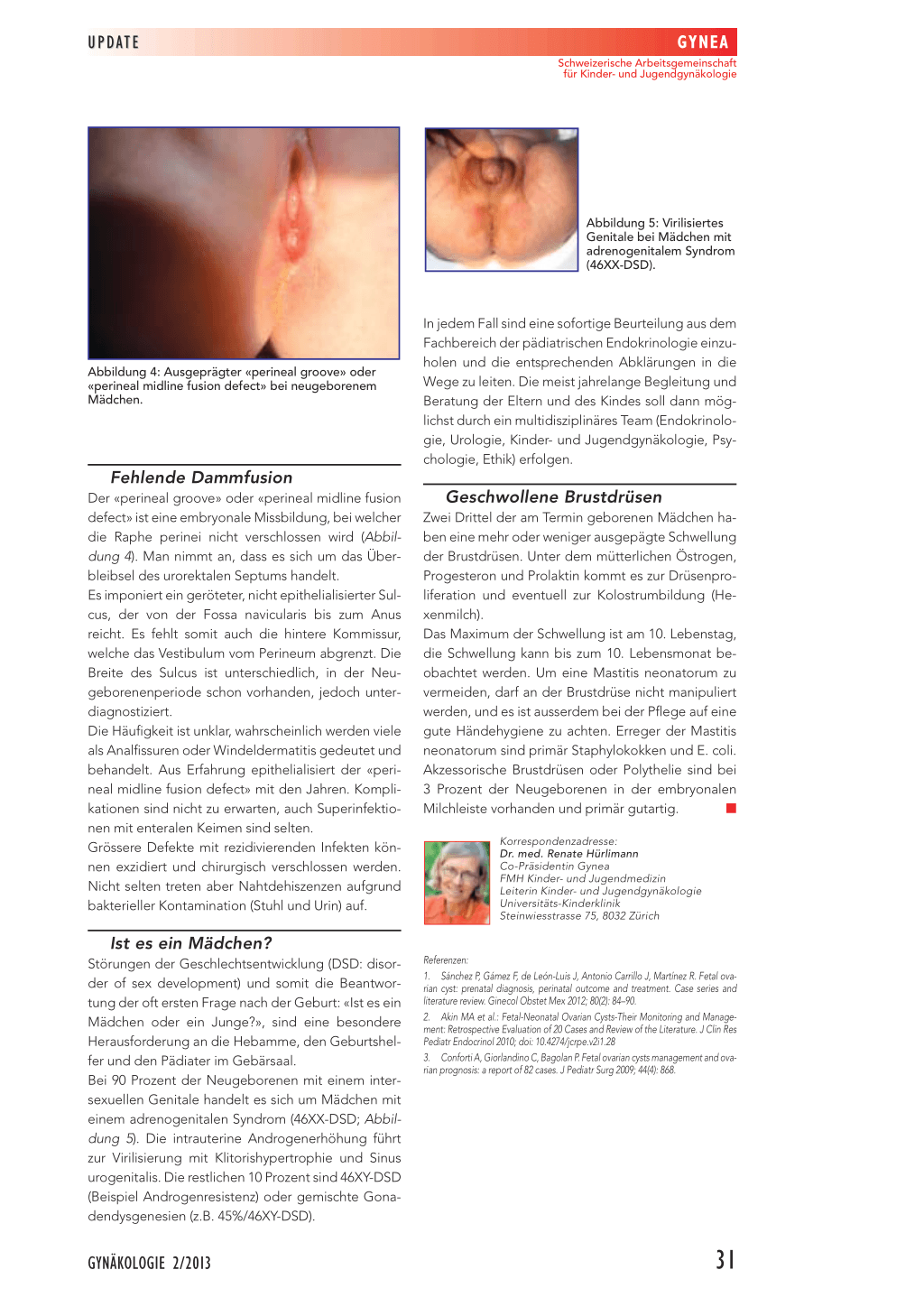 UPDATE

GYNEA
Schweizerische Arbeitsgemeinschaft für Kinder- und Jugendgynäkologie

Abbildung 4: Ausgeprägter «perineal groove» oder «perineal midline fusion defect» bei neugeborenem Mädchen.

Fehlende Dammfusion

Der «perineal groove» oder «perineal midline fusion defect» ist eine embryonale Missbildung, bei welcher die Raphe perinei nicht verschlossen wird (Abbildung 4). Man nimmt an, dass es sich um das Überbleibsel des urorektalen Septums handelt.
Es imponiert ein geröteter, nicht epithelialisierter Sulcus, der von der Fossa navicularis bis zum Anus reicht. Es fehlt somit auch die hintere Kommissur, welche das Vestibulum vom Perineum abgrenzt. Die Breite des Sulcus ist unterschiedlich, in der Neugeborenenperiode schon vorhanden, jedoch unterdiagnostiziert.
Die Häufigkeit ist unklar, wahrscheinlich werden viele als Analfissuren oder Windeldermatitis gedeutet und behandelt. Aus Erfahrung epithelialisiert der «perineal midline fusion defect» mit den Jahren. Komplikationen sind nicht zu erwarten, auch Superinfektionen mit enteralen Keimen sind selten.
Grössere Defekte mit rezidivierenden Infekten können exzidiert und chirurgisch verschlossen werden. Nicht selten treten aber Nahtdehiszenzen aufgrund bakterieller Kontamination (Stuhl und Urin) auf.

Ist es ein Mädchen?

Störungen der Geschlechtsentwicklung (DSD: disorder of sex development) und somit die Beantwortung der oft ersten Frage nach der Geburt: «Ist es ein Mädchen oder ein Junge?», sind eine besondere Herausforderung an die Hebamme, den Geburtshelfer und den Pädiater im Gebärsaal.
Bei 90 Prozent der Neugeborenen mit einem intersexuellen Genitale handelt es sich um Mädchen mit einem adrenogenitalen Syndrom (46XX-DSD; Abbildung 5). Die intrauterine Androgenerhöhung führt zur Virilisierung mit Klitorishypertrophie und Sinus urogenitalis. Die restlichen 10 Prozent sind 46XY-DSD (Beispiel Androgenresistenz) oder gemischte Gonadendysgenesien (z.B. 45%/46XY-DSD).

Abbildung 5: Virilisiertes Genitale bei Mädchen mit adrenogenitalem Syndrom (46XX-DSD).

In jedem Fall sind eine sofortige Beurteilung aus dem Fachbereich der pädiatrischen Endokrinologie einzuholen und die entsprechenden Abklärungen in die Wege zu leiten. Die meist jahrelange Begleitung und Beratung der Eltern und des Kindes soll dann möglichst durch ein multidisziplinäres Team (Endokrinologie, Urologie, Kinder- und Jugendgynäkologie, Psychologie, Ethik) erfolgen.

Geschwollene Brustdrüsen

Zwei Drittel der am Termin geborenen Mädchen haben eine mehr oder weniger ausgepägte Schwellung der Brustdrüsen. Unter dem mütterlichen Östrogen, Progesteron und Prolaktin kommt es zur Drüsenproliferation und eventuell zur Kolostrumbildung (Hexenmilch).
Das Maximum der Schwellung ist am 10. Lebenstag, die Schwellung kann bis zum 10. Lebensmonat beobachtet werden. Um eine Mastitis neonatorum zu vermeiden, darf an der Brustdrüse nicht manipuliert werden, und es ist ausserdem bei der Pflege auf eine gute Händehygiene zu achten. Erreger der Mastitis neonatorum sind primär Staphylokokken und E. coli. Akzessorische Brustdrüsen oder Polythelie sind bei 3 Prozent der Neugeborenen in der embryonalen Milchleiste vorhanden und primär gutartig.

Korrespondenzadresse:
Dr. med. Renate Hürlimann
Co-Präsidentin Gynea
FMH Kinder- und Jugendmedizin
Leiterin Kinder- und Jugendgynäkologie
Universitäts-Kinderklinik
Steinwiesstrasse 75, 8032 Zürich

Referenzen:
1. Sánchez P, Gámez F, de León-Luis J, Antonio Carrillo J, Martínez R. Fetal ovarian cyst: prenatal diagnosis, perinatal outcome and treatment. Case series and literature review. Ginecol Obstet Mex 2012; 80(2): 84–90.
2. Akin MA et al.: Fetal-Neonatal Ovarian Cysts-Their Monitoring and Management: Retrospective Evaluation of 20 Cases and Review of the Literature. J Clin Res Pediatr Endocrinol 2010; doi: 10.4274/jcrpe.v2i1.28
3. Conforti A, Giorlandino C, Bagolan P. Fetal ovarian cysts management and ovarian prognosis: a report of 82 cases. J Pediatr Surg 2009; 44(4): 868.

GYNÄKOLOGIE 2/2013

31